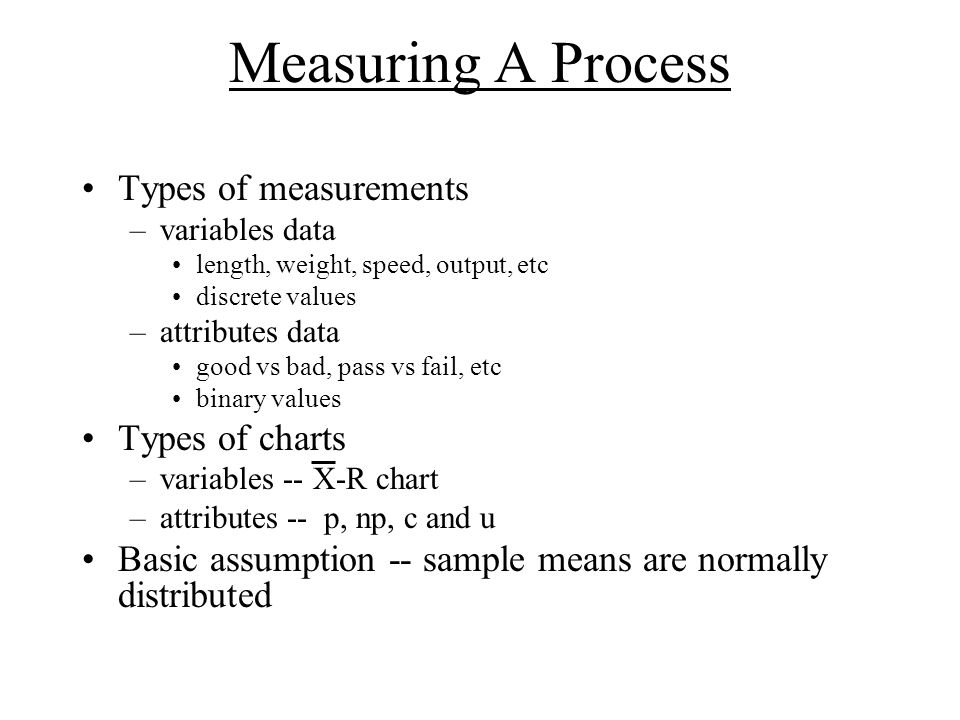 Measuring A Process

• Types of measurements
– variables data
• length, weight, speed, output, etc
• discrete values
– attributes data
• good vs bad, pass vs fail, etc
• binary values
• Types of charts
– variables -- $\overline{X}$-R chart
– attributes -- p, np, c and u
• Basic assumption -- sample means are normally distributed